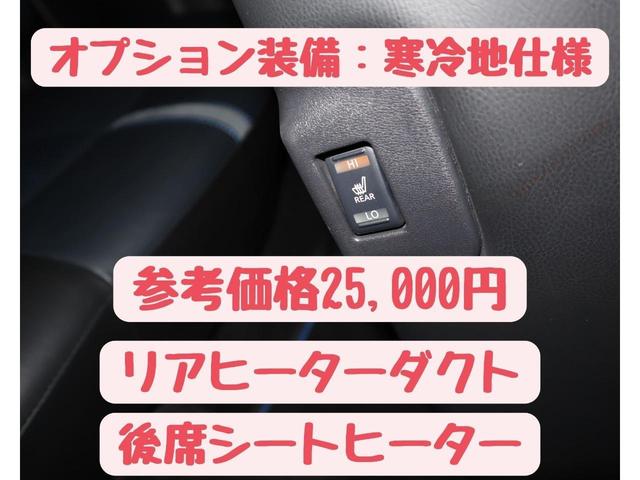 オプション装備：寒冷地仕様

HI
REAR
LO

参考価格25,000円

リアヒーターダクト

後席シートヒーター